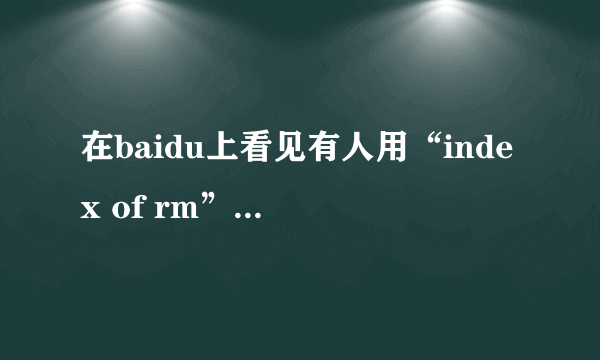 在baidu上看见有人用“index of rm”…